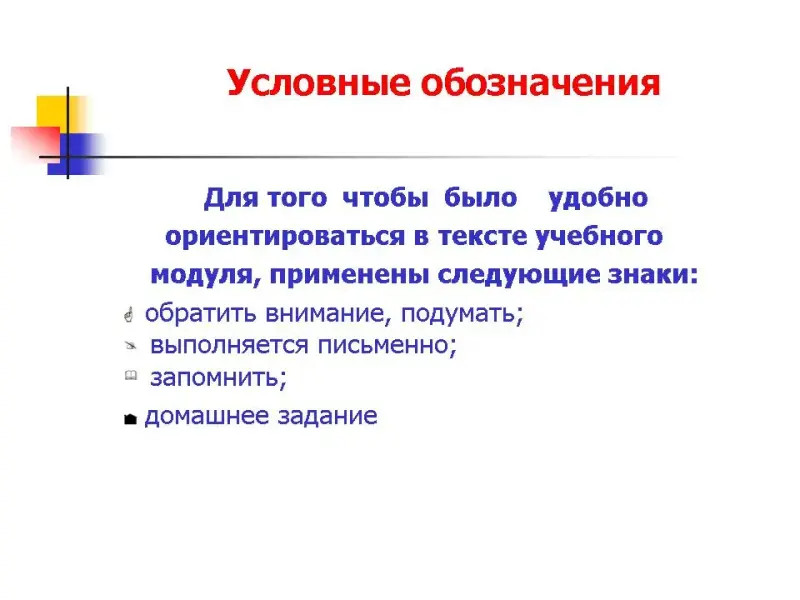 Условные обозначения

Для того чтобы было удобно ориентироваться в тексте учебного модуля, применены следующие знаки:

обратить внимание, подумать;
выполняется письменно;
запомнить;
домашнее задание